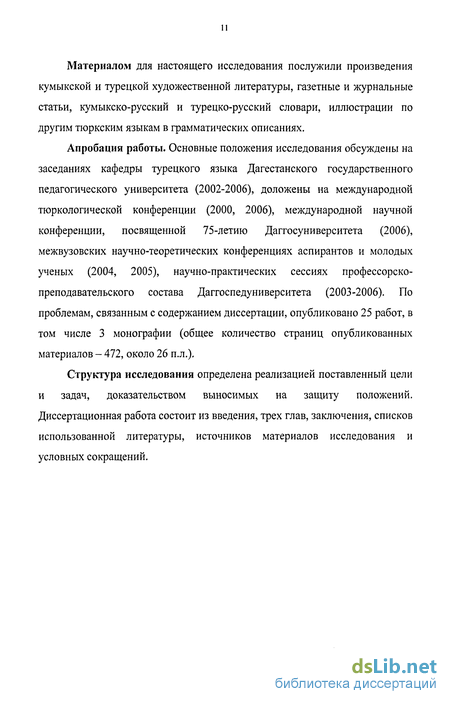 11

Материалом для настоящего исследования послужили произведения кумыкской и турецкой художественной литературы, газетные и журнальные статьи, кумыкско-русский и турецко-русский словари, иллюстрации по другим тюркским языкам в грамматических описаниях.

Апробация работы. Основные положения исследования обсуждены на заседаниях кафедры турецкого языка Дагестанского государственного педагогического университета (2002-2006), доложены на международной тюркологической конференции (2000, 2006), международной научной конференции, посвященной 75-летию Даггосуниверситета (2006), межвузовских научно-теоретических конференциях аспирантов и молодых ученых (2004, 2005), научно-практических сессиях профессорско-преподавательского состава Даггоспедуниверситета (2003-2006). По проблемам, связанным с содержанием диссертации, опубликовано 25 работ, в том числе 3 монографии (общее количество страниц опубликованных материалов – 472, около 26 п.л.).

Структура исследования определена реализацией поставленный цели и задач, доказательством выносимых на защиту положений. Диссертационная работа состоит из введения, трех глав, заключения, списков использованной литературы, источников материалов исследования и условных сокращений.

dsLib.net
библиотека диссертаций